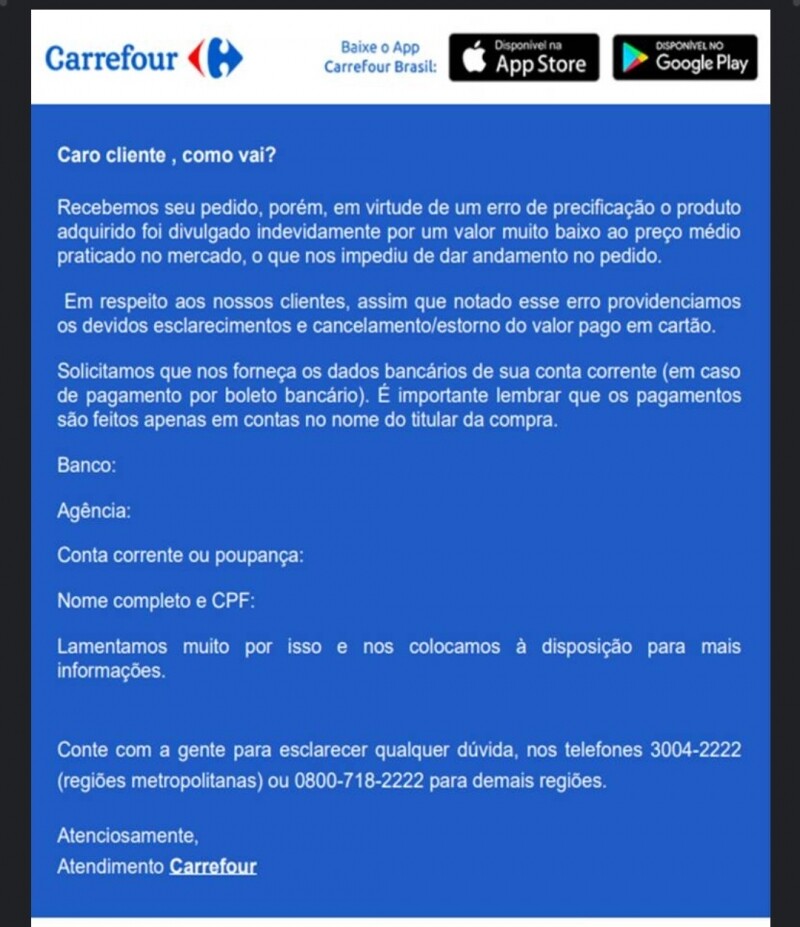 Carrefour

Baixe o App Carrefour Brasil:

Disponível na App Store

DISPONÍVEL NO Google Play

Caro cliente , como vai?

Recebemos seu pedido, porém, em virtude de um erro de precificação o produto adquirido foi divulgado indevidamente por um valor muito baixo ao preço médio praticado no mercado, o que nos impediu de dar andamento no pedido.

Em respeito aos nossos clientes, assim que notado esse erro providenciamos os devidos esclarecimentos e cancelamento/estorno do valor pago em cartão.

Solicitamos que nos forneça os dados bancários de sua conta corrente (em caso de pagamento por boleto bancário). É importante lembrar que os pagamentos são feitos apenas em contas no nome do titular da compra.

Banco:

Agência:

Conta corrente ou poupança:

Nome completo e CPF:

Lamentamos muito por isso e nos colocamos à disposição para mais informações.

Conte com a gente para esclarecer qualquer dúvida, nos telefones 3004-2222 (regiões metropolitanas) ou 0800-718-2222 para demais regiões.

Atenciosamente,
Atendimento Carrefour